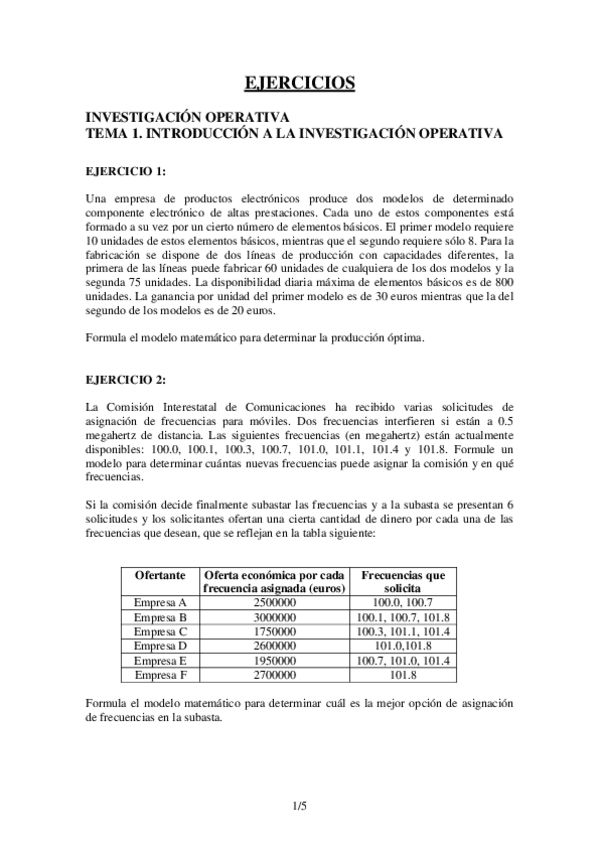 EJERCICIOS

INVESTIGACIÓN OPERATIVA
TEMA 1. INTRODUCCIÓN A LA INVESTIGACIÓN OPERATIVA

EJERCICIO 1:

Una empresa de productos electrónicos produce dos modelos de determinado componente electrónico de altas prestaciones. Cada uno de estos componentes está formado a su vez por un cierto número de elementos básicos. El primer modelo requiere 10 unidades de estos elementos básicos, mientras que el segundo requiere sólo 8. Para la fabricación se dispone de dos líneas de producción con capacidades diferentes, la primera de las líneas puede fabricar 60 unidades de cualquiera de los dos modelos y la segunda 75 unidades. La disponibilidad diaria máxima de elementos básicos es de 800 unidades. La ganancia por unidad del primer modelo es de 30 euros mientras que la del segundo de los modelos es de 20 euros.

Formula el modelo matemático para determinar la producción óptima.

EJERCICIO 2:

La Comisión Interestatal de Comunicaciones ha recibido varias solicitudes de asignación de frecuencias para móviles. Dos frecuencias interfieren si están a 0.5 megahertz de distancia. Las siguientes frecuencias (en megahertz) están actualmente disponibles: 100.0, 100.1, 100.3, 100.7, 101.0, 101.1, 101.4 y 101.8. Formule un modelo para determinar cuántas nuevas frecuencias puede asignar la comisión y en qué frecuencias.

Si la comisión decide finalmente subastar las frecuencias y a la subasta se presentan 6 solicitudes y los solicitantes ofertan una cierta cantidad de dinero por cada una de las frecuencias que desean, que se reflejan en la tabla siguiente:

| Ofertante | Oferta económica por cada frecuencia asignada (euros) | Frecuencias que solicita |
|---|---|---|
| Empresa A | 2500000 | 100.0, 100.7 |
| Empresa B | 3000000 | 100.1, 100.7, 101.8 |
| Empresa C | 1750000 | 100.3, 101.1, 101.4 |
| Empresa D | 2600000 | 101.0,101.8 |
| Empresa E | 1950000 | 100.7, 101.0, 101.4 |
| Empresa F | 2700000 | 101.8 |

Formula el modelo matemático para determinar cuál es la mejor opción de asignación de frecuencias en la subasta.

1/5